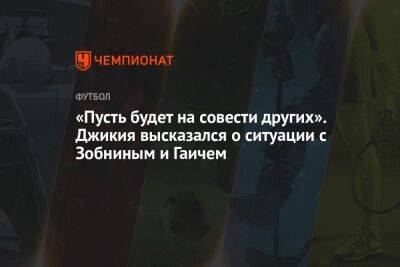 ЧЕМПИОНАТ

ФУТБОЛ

«Пусть будет на совести других». Джикия высказался о ситуации с Зобниным и Гаичем